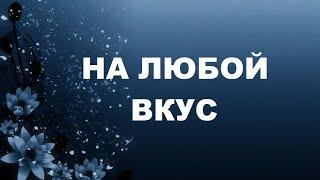 НА ЛЮБОЙ ВКУС